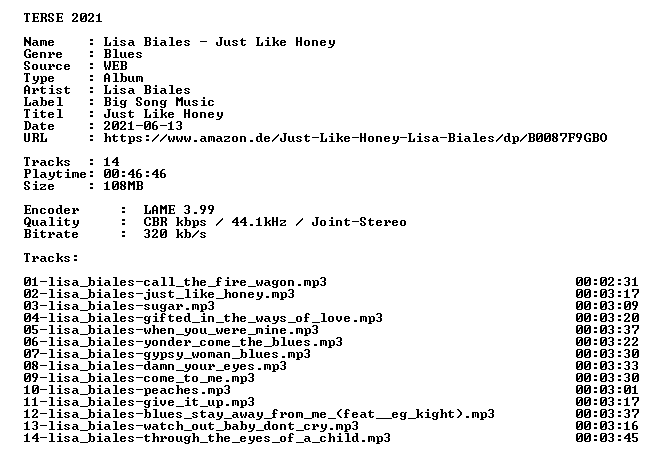 TERSE 2021

Name : Lisa Biales - Just Like Honey
Genre : Blues
Source : WEB
Type : Album
Artist : Lisa Biales
Label : Big Song Music
Titel : Just Like Honey
Date : 2021-06-13
URL : https://www.amazon.de/Just-Like-Honey-Lisa-Biales/dp/B0087F9GBO

Tracks : 14
Playtime: 00:46:46
Size : 108MB

Encoder : LAME 3.99
Quality : CBR kbps / 44.1kHz / Joint-Stereo
Bitrate : 320 kb/s

Tracks:

01-lisa_biales-call_the_fire_wagon.mp3 00:02:31
02-lisa_biales-just_like_honey.mp3 00:03:17
03-lisa_biales-sugar.mp3 00:03:09
04-lisa_biales-gifted_in_the_ways_of_love.mp3 00:03:20
05-lisa_biales-when_you_were_mine.mp3 00:03:37
06-lisa_biales-yonder_come_the_blues.mp3 00:03:22
07-lisa_biales-gypsy_woman_blues.mp3 00:03:30
08-lisa_biales-damn_your_eyes.mp3 00:03:33
09-lisa_biales-come_to_me.mp3 00:03:30
10-lisa_biales-peaches.mp3 00:03:01
11-lisa_biales-give_it_up.mp3 00:03:17
12-lisa_biales-blues_stay_away_from_me_(feat__eg_kight).mp3 00:03:37
13-lisa_biales-watch_out_baby_dont_cry.mp3 00:03:16
14-lisa_biales-through_the_eyes_of_a_child.mp3 00:03:45